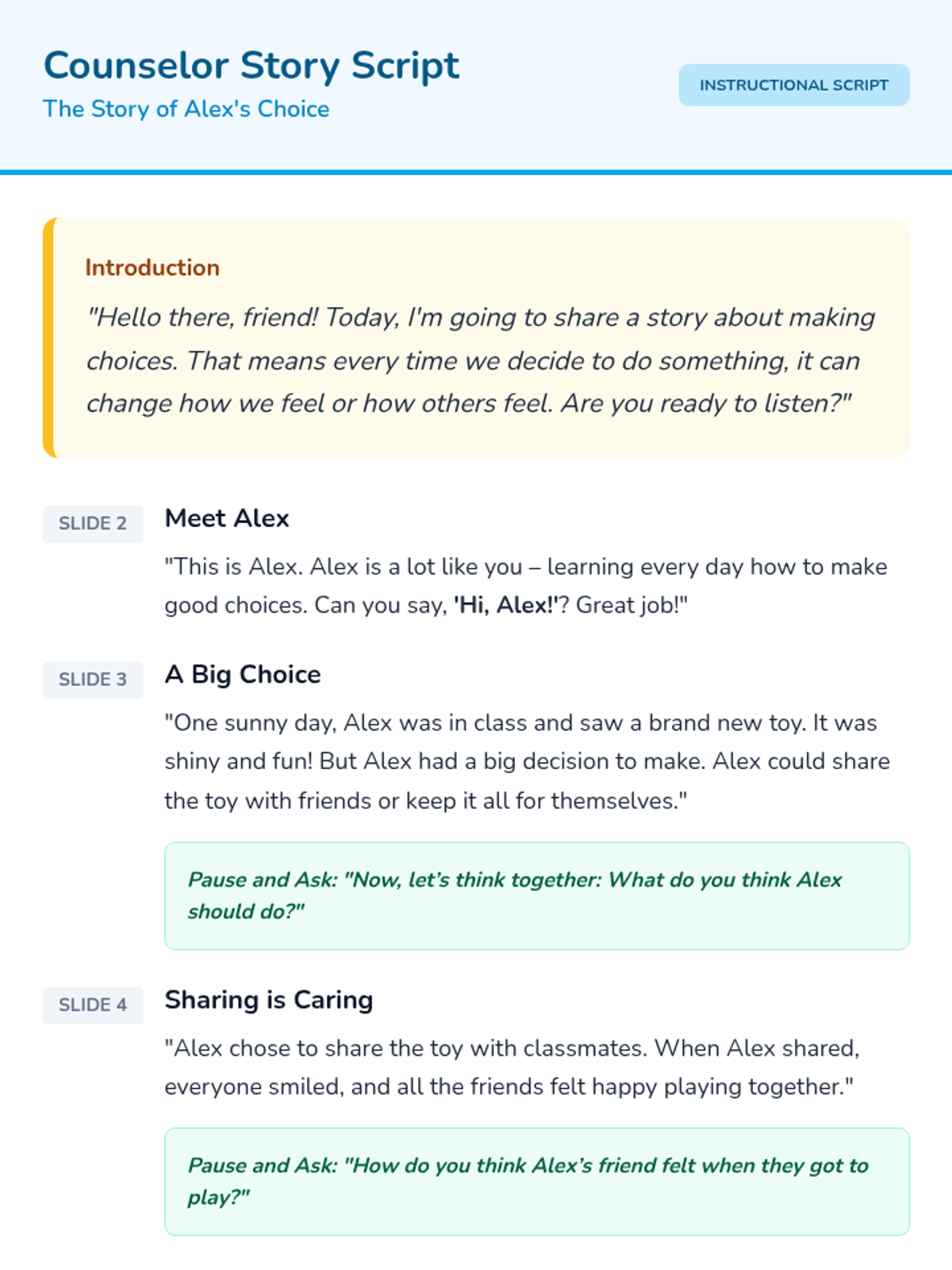 Counselor Story Script
The Story of Alex's Choice

INSTRUCTIONAL SCRIPT

Introduction

"Hello there, friend! Today, I'm going to share a story about making choices. That means every time we decide to do something, it can change how we feel or how others feel. Are you ready to listen?"

SLIDE 2

Meet Alex

"This is Alex. Alex is a lot like you – learning every day how to make good choices. Can you say, 'Hi, Alex!'? Great job!"

SLIDE 3

A Big Choice

"One sunny day, Alex was in class and saw a brand new toy. It was shiny and fun! But Alex had a big decision to make. Alex could share the toy with friends or keep it all for themselves."

Pause and Ask: "Now, let's think together: What do you think Alex should do?"

SLIDE 4

Sharing is Caring

"Alex chose to share the toy with classmates. When Alex shared, everyone smiled, and all the friends felt happy playing together."

Pause and Ask: "How do you think Alex's friend felt when they got to play?"